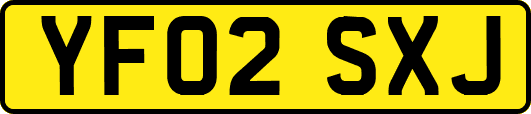 YF02 SXJ